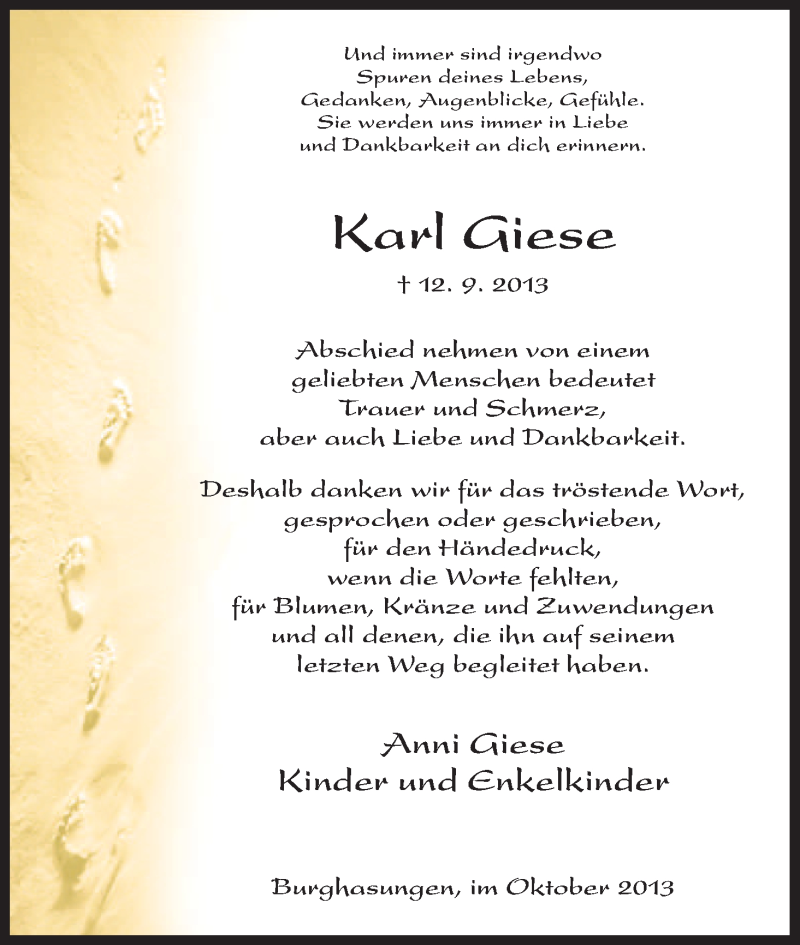 Und immer sind irgendwo
Spuren deines Lebens,
Gedanken, Augenblicke, Gefühle.
Sie werden uns immer in Liebe
und Dankbarkeit an dich erinnern.

Karl Giese

† 12. 9. 2013

Abschied nehmen von einem
geliebten Menschen bedeutet
Trauer und Schmerz,
aber auch Liebe und Dankbarkeit.

Deshalb danken wir für das tröstende Wort,
gesprochen oder geschrieben,
für den Händedruck,
wenn die Worte fehlten,
für Blumen, Kränze und Zuwendungen
und all denen, die ihn auf seinem
letzten Weg begleitet haben.

Anni Giese
Kinder und Enkelkinder

Burghasungen, im Oktober 2013